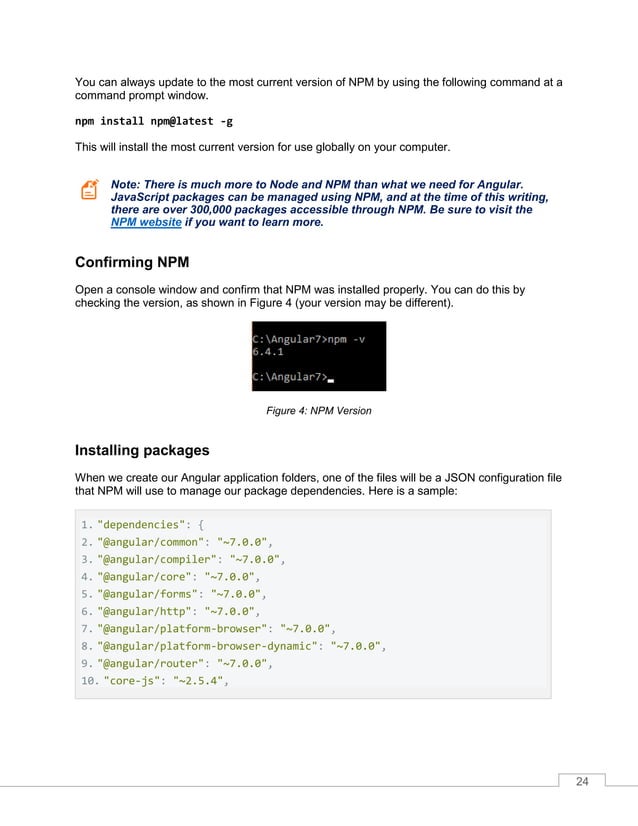 You can always update to the most current version of NPM by using the following command at a command prompt window.

npm install npm@latest -g

This will install the most current version for use globally on your computer.

Note: There is much more to Node and NPM than what we need for Angular. JavaScript packages can be managed using NPM, and at the time of this writing, there are over 300,000 packages accessible through NPM. Be sure to visit the NPM website if you want to learn more.

Confirming NPM

Open a console window and confirm that NPM was installed properly. You can do this by checking the version, as shown in Figure 4 (your version may be different).

C:\Angular7>npm -v
6.4.1

C:\Angular7>

Figure 4: NPM Version

Installing packages

When we create our Angular application folders, one of the files will be a JSON configuration file that NPM will use to manage our package dependencies. Here is a sample:

1. "dependencies": {
2. "@angular/common": "~7.0.0",
3. "@angular/compiler": "~7.0.0",
4. "@angular/core": "~7.0.0",
5. "@angular/forms": "~7.0.0",
6. "@angular/http": "~7.0.0",
7. "@angular/platform-browser": "~7.0.0",
8. "@angular/platform-browser-dynamic": "~7.0.0",
9. "@angular/router": "~7.0.0",
10. "core-js": "~2.5.4",

24